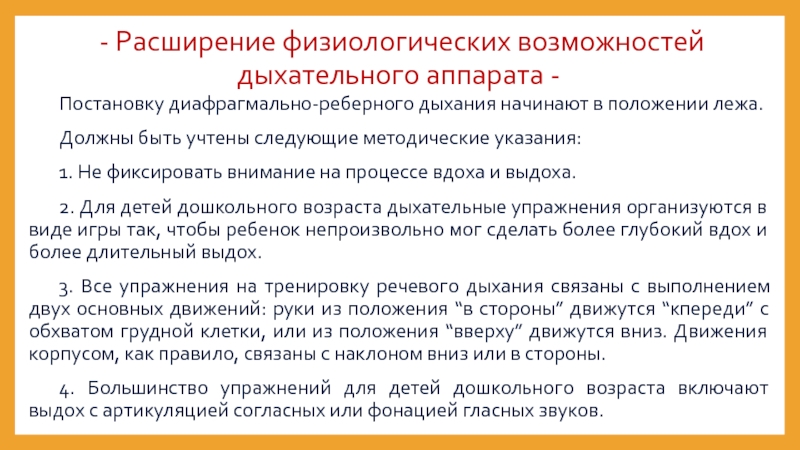 - Расширение физиологических возможностей дыхательного аппарата -

Постановку диафрагмально-реберного дыхания начинают в положении лежа.

Должны быть учтены следующие методические указания:

1. Не фиксировать внимание на процессе вдоха и выдоха.

2. Для детей дошкольного возраста дыхательные упражнения организуются в виде игры так, чтобы ребенок непроизвольно мог сделать более глубокий вдох и более длительный выдох.

3. Все упражнения на тренировку речевого дыхания связаны с выполнением двух основных движений: руки из положения “в стороны” движутся “кпереди” с обхватом грудной клетки, или из положения “вверху” движутся вниз. Движения корпусом, как правило, связаны с наклоном вниз или в стороны.

4. Большинство упражнений для детей дошкольного возраста включают выдох с артикуляцией согласных или фонацией гласных звуков.